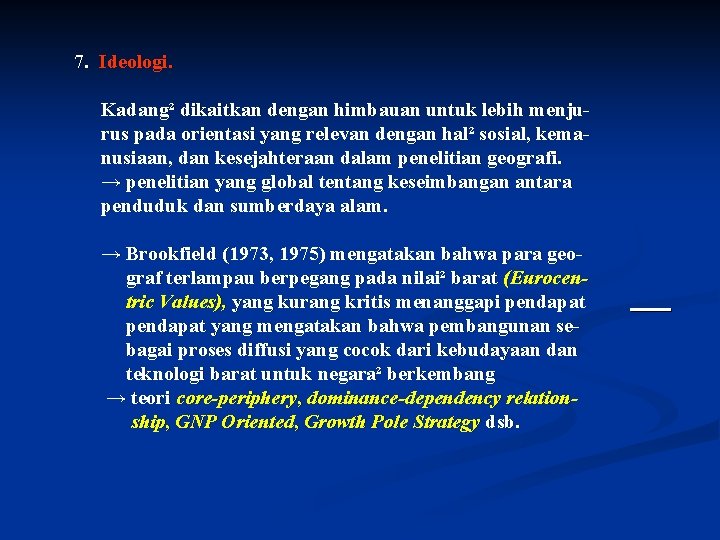 7. Ideologi.

Kadang² dikaitkan dengan himbauan untuk lebih menjurus pada orientasi yang relevan dengan hal² sosial, kemanusiaan, dan kesejahteraan dalam penelitian geografi.
→ penelitian yang global tentang keseimbangan antara penduduk dan sumberdaya alam.

→ Brookfield (1973, 1975) mengatakan bahwa para geograf terlampau berpegang pada nilai² barat (Eurocentric Values), yang kurang kritis menanggapi pendapat pendapat yang mengatakan bahwa pembangunan sebagai proses diffusi yang cocok dari kebudayaan dan teknologi barat untuk negara² berkembang
→ teori core-periphery, dominance-dependency relationship, GNP Oriented, Growth Pole Strategy dsb.